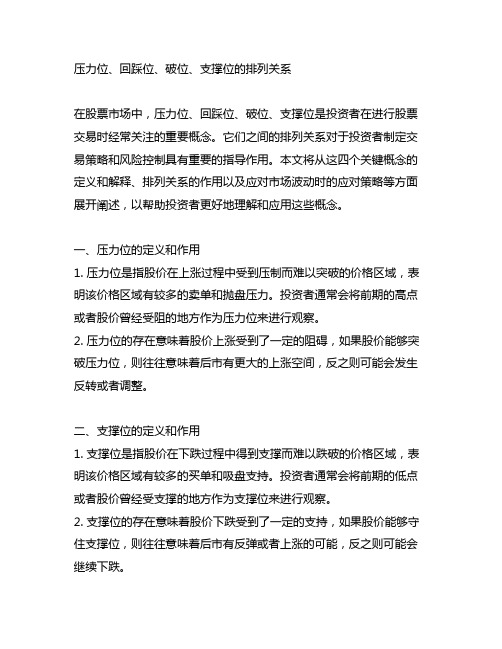 压力位、回踩位、破位、支撑位的排列关系

在股票市场中，压力位、回踩位、破位、支撑位是投资者在进行股票交易时经常关注的重要概念。它们之间的排列关系对于投资者制定交易策略和风险控制具有重要的指导作用。本文将从这四个关键概念的定义和解释、排列关系的作用以及应对市场波动时的应对策略等方面展开阐述，以帮助投资者更好地理解和应用这些概念。

一、压力位的定义和作用
1. 压力位是指股价在上涨过程中受到压制而难以突破的价格区域，表明该价格区域有较多的卖单和抛盘压力。投资者通常会将前期的高点或者股价曾经受阻的地方作为压力位来进行观察。
2. 压力位的存在意味着股价上涨受到了一定的阻碍，如果股价能够突破压力位，则往往意味着后市有更大的上涨空间，反之则可能会发生反转或者调整。

二、支撑位的定义和作用
1. 支撑位是指股价在下跌过程中得到支撑而难以跌破的价格区域，表明该价格区域有较多的买单和吸盘支持。投资者通常会将前期的低点或者股价曾经受支撑的地方作为支撑位来进行观察。
2. 支撑位的存在意味着股价下跌受到了一定的支持，如果股价能够守住支撑位，则往往意味着后市有反弹或者上涨的可能，反之则可能会继续下跌。